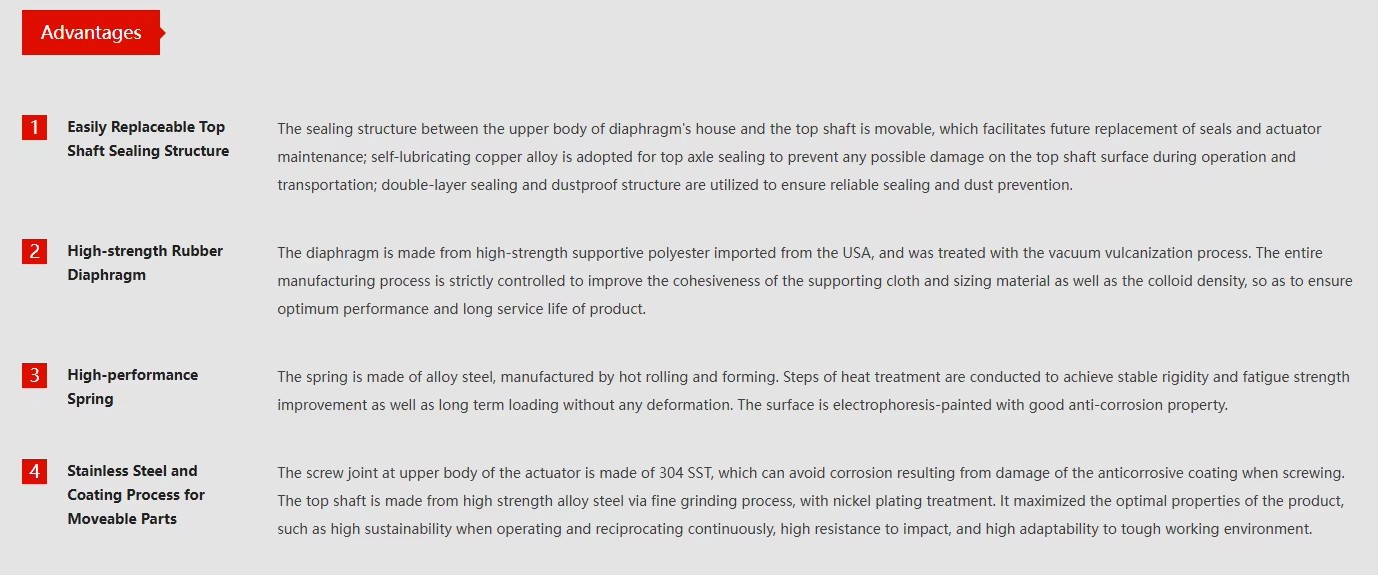 Advantages

1 Easily Replaceable Top Shaft Sealing Structure

The sealing structure between the upper body of diaphragm's house and the top shaft is movable, which facilitates future replacement of seals and actuator maintenance; self-lubricating copper alloy is adopted for top axle sealing to prevent any possible damage on the top shaft surface during operation and transportation; double-layer sealing and dustproof structure are utilized to ensure reliable sealing and dust prevention.

2 High-strength Rubber Diaphragm

The diaphragm is made from high-strength supportive polyester imported from the USA, and was treated with the vacuum vulcanization process. The entire manufacturing process is strictly controlled to improve the cohesiveness of the supporting cloth and sizing material as well as the colloid density, so as to ensure optimum performance and long service life of product.

3 High-performance Spring

The spring is made of alloy steel, manufactured by hot rolling and forming. Steps of heat treatment are conducted to achieve stable rigidity and fatigue strength improvement as well as long term loading without any deformation. The surface is electrophoresis-painted with good anti-corrosion property.

4 Stainless Steel and Coating Process for Moveable Parts

The screw joint at upper body of the actuator is made of 304 SST, which can avoid corrosion resulting from damage of the anticorrosive coating when screwing. The top shaft is made from high strength alloy steel via fine grinding process, with nickel plating treatment. It maximized the optimal properties of the product, such as high sustainability when operating and reciprocating continuously, high resistance to impact, and high adaptability to tough working environment.